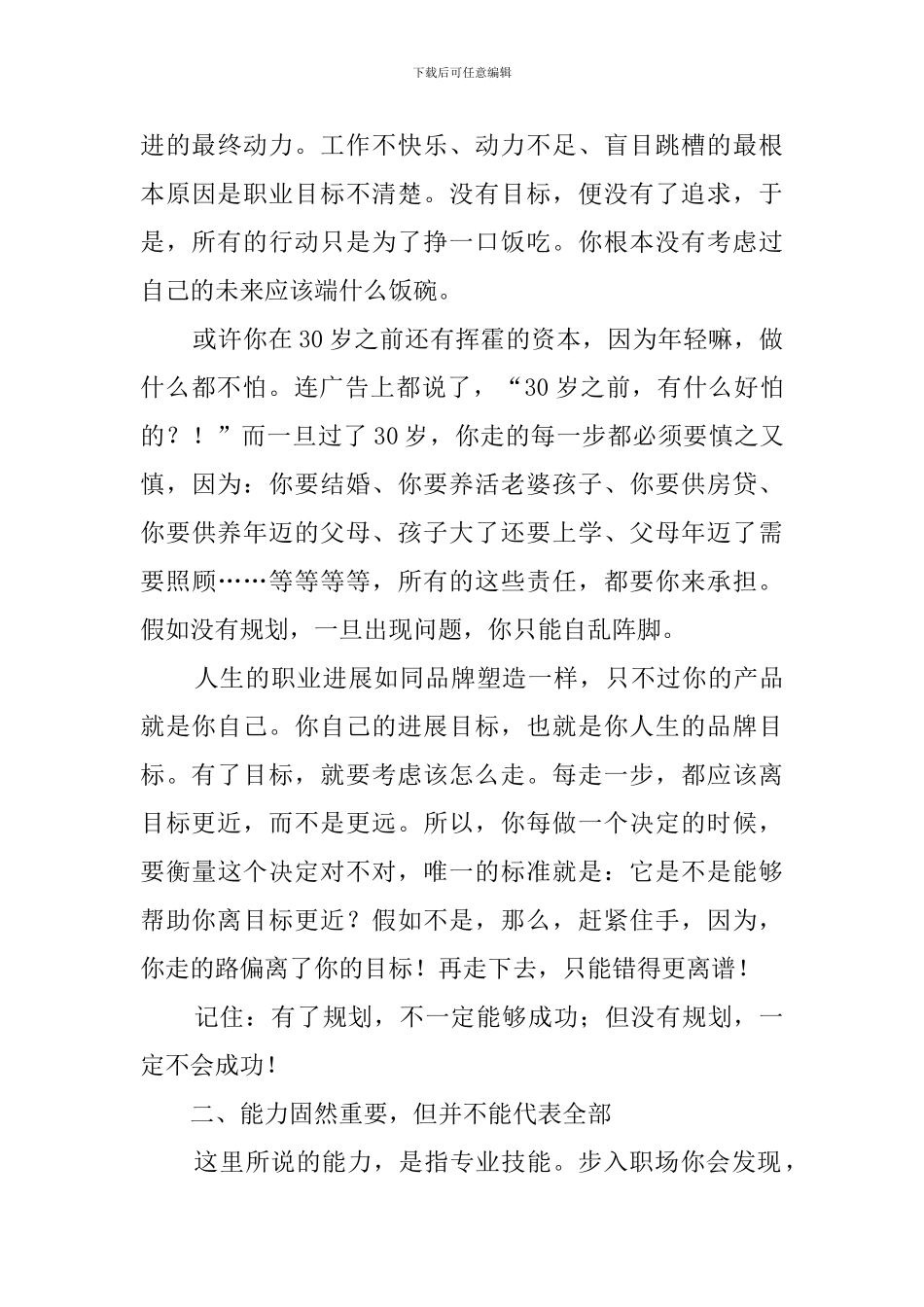 下载后可任意编辑

进的最终动力。工作不快乐、动力不足、盲目跳槽的最根本原因是职业目标不清楚。没有目标，便没有了追求，于是，所有的行动只是为了挣一口饭吃。你根本没有考虑过自己的未来应该端什么饭碗。

或许你在30岁之前还有挥霍的资本，因为年轻嘛，做什么都不怕。连广告上都说了，“30岁之前，有什么好怕的？！”而一旦过了30岁，你走的每一步都必须要慎之又慎，因为：你要结婚、你要养活老婆孩子、你要供房贷、你要供养年迈的父母、孩子大了还要上学、父母年迈了需要照顾……等等等等，所有的这些责任，都要你来承担。假如没有规划，一旦出现问题，你只能自乱阵脚。

人生的职业进展如同品牌塑造一样，只不过你的产品就是你自己。你自己的进展目标，也就是你人生的品牌目标。有了目标，就要考虑该怎么走。每走一步，都应该离目标更近，而不是更远。所以，你每做一个决定的时候，要衡量这个决定对不对，唯一的标准就是：它是不是能够帮助你离目标更近？假如不是，那么，赶紧住手，因为，你走的路偏离了你的目标！再走下去，只能错得更离谱！

记住：有了规划，不一定能够成功；但没有规划，一定不会成功！

二、能力固然重要，但并不能代表全部

这里所说的能力，是指专业技能。步入职场你会发现，